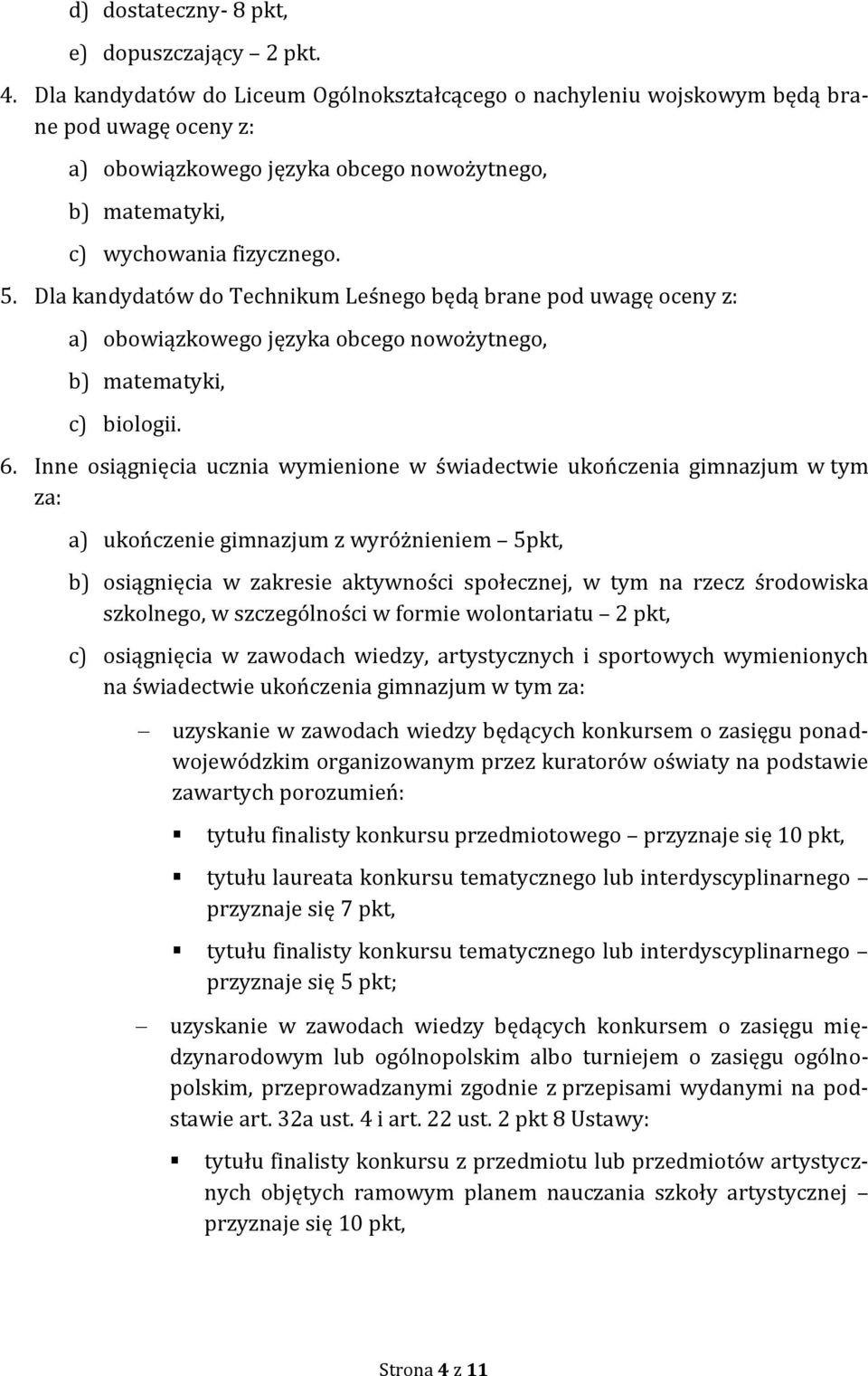 d) dostateczny- 8 pkt,

e) dopuszczający – 2 pkt.

4. Dla kandydatów do Liceum Ogólnokształcącego o nachyleniu wojskowym będą brane pod uwagę oceny z:

a) obowiązkowego języka obcego nowożytnego,

b) matematyki,

c) wychowania fizycznego.

5. Dla kandydatów do Technikum Leśnego będą brane pod uwagę oceny z:

a) obowiązkowego języka obcego nowożytnego,

b) matematyki,

c) biologii.

6. Inne osiągnięcia ucznia wymienione w świadectwie ukończenia gimnazjum w tym za:

a) ukończenie gimnazjum z wyróżnieniem – 5pkt,

b) osiągnięcia w zakresie aktywności społecznej, w tym na rzecz środowiska szkolnego, w szczególności w formie wolontariatu – 2 pkt,

c) osiągnięcia w zawodach wiedzy, artystycznych i sportowych wymienionych na świadectwie ukończenia gimnazjum w tym za:

– uzyskanie w zawodach wiedzy będących konkursem o zasięgu ponadwojewódzkim organizowanym przez kuratorów oświaty na podstawie zawartych porozumień:

▪ tytułu finalisty konkursu przedmiotowego – przyznaje się 10 pkt,

▪ tytułu laureata konkursu tematycznego lub interdyscyplinarnego – przyznaje się 7 pkt,

▪ tytułu finalisty konkursu tematycznego lub interdyscyplinarnego – przyznaje się 5 pkt;

– uzyskanie w zawodach wiedzy będących konkursem o zasięgu międzynarodowym lub ogólnopolskim albo turniejem o zasięgu ogólnopolskim, przeprowadzanymi zgodnie z przepisami wydanymi na podstawie art. 32a ust. 4 i art. 22 ust. 2 pkt 8 Ustawy:

▪ tytułu finalisty konkursu z przedmiotu lub przedmiotów artystycznych objętych ramowym planem nauczania szkoły artystycznej – przyznaje się 10 pkt,

Strona 4 z 11